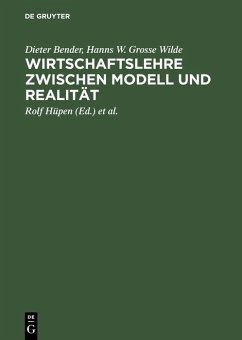 DE GRUYTER

Dieter Bender, Hanns W. Grosse Wilde

WIRTSCHAFTSLEHRE ZWISCHEN MODELL UND REALITÄT

Rolf Hüpen (Ed.) et al.

DE
G